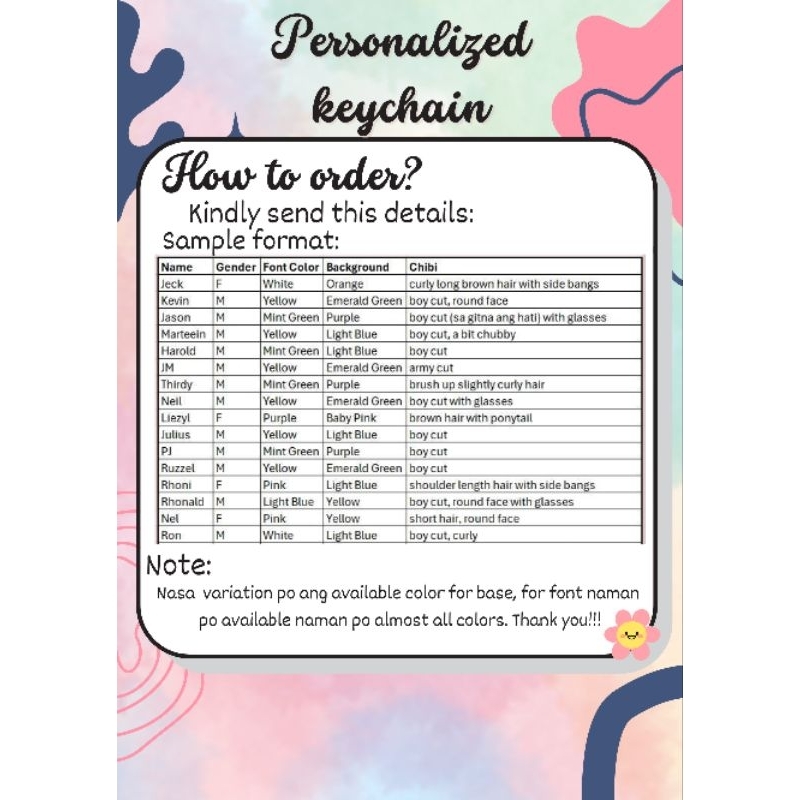 Personalized keychain

How to order?

Kindly send this details:

Sample format:

| Name | Gender | Font Color | Background | Chibi |
|---|---|---|---|---|
| Jeck | F | White | Orange | curly long brown hair with side bangs |
| Kevin | M | Yellow | Emerald Green | boy cut, round face |
| Jason | M | Mint Green | Purple | boy cut (sa gitna ang hati) with glasses |
| Marteein | M | Yellow | Light Blue | boy cut, a bit chubby |
| Harold | M | Mint Green | Light Blue | boy cut |
| JM | M | Yellow | Emerald Green | army cut |
| Thirdy | M | Mint Green | Purple | brush up slightly curly hair |
| Neil | M | Yellow | Emerald Green | boy cut with glasses |
| Liezyl | F | Purple | Baby Pink | brown hair with ponytail |
| Julius | M | Yellow | Light Blue | boy cut |
| PJ | M | Mint Green | Purple | boy cut |
| Ruzzel | M | Yellow | Emerald Green | boy cut |
| Rhoni | F | Pink | Light Blue | shoulder length hair with side bangs |
| Rhonald | M | Light Blue | Yellow | boy cut, round face with glasses |
| Nel | F | Pink | Yellow | short hair, round face |
| Ron | M | White | Light Blue | boy cut, curly |

Note:

Nasa variation po ang available color for base, for font naman po available naman po almost all colors. Thank you!!!